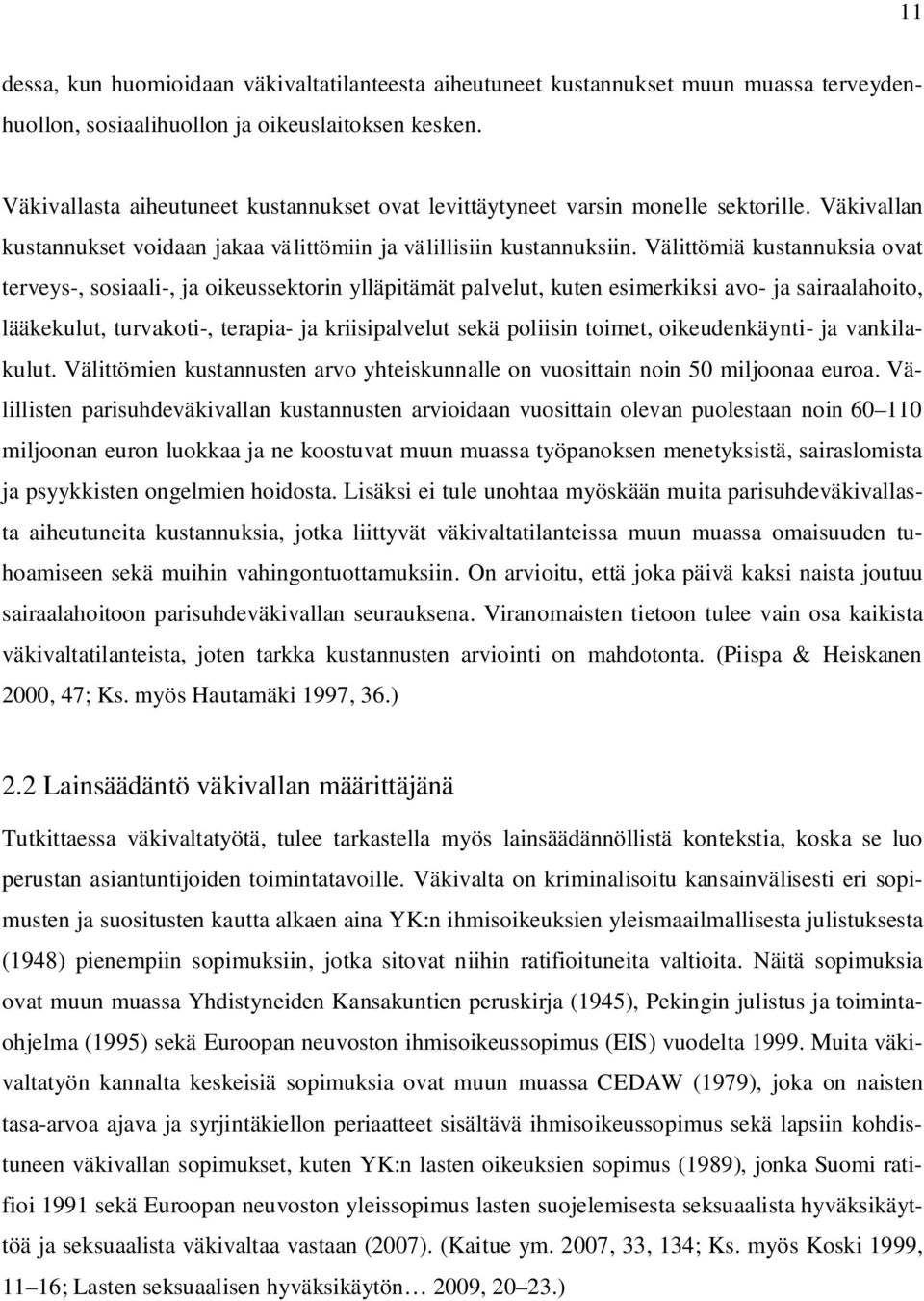 11

dessa, kun huomioidaan väkivaltatilanteesta aiheutuneet kustannukset muun muassa terveydenhuollon, sosiaalihuollon ja oikeuslaitoksen kesken.

Väkivallasta aiheutuneet kustannukset ovat levittäytyneet varsin monelle sektorille. Väkivallan kustannukset voidaan jakaa välittömiin ja välillisiin kustannuksiin. Välittömiä kustannuksia ovat terveys-, sosiaali-, ja oikeussektorin ylläpitämät palvelut, kuten esimerkiksi avo- ja sairaalahoito, lääkekulut, turvakoti-, terapia- ja kriisipalvelut sekä poliisin toimet, oikeudenkäynti- ja vankilakulut. Välittömien kustannusten arvo yhteiskunnalle on vuosittain noin 50 miljoonaa euroa. Välillisten parisuhdeväkivallan kustannusten arvioidaan vuosittain olevan puolestaan noin 60–110 miljoonan euron luokkaa ja ne koostuvat muun muassa työpanoksen menetyksistä, sairaslomista ja psyykkisten ongelmien hoidosta. Lisäksi ei tule unohtaa myöskään muita parisuhdeväkivallasta aiheutuneita kustannuksia, jotka liittyvät väkivaltatilanteissa muun muassa omaisuuden tuhoamiseen sekä muihin vahingontuottamuksiin. On arvioitu, että joka päivä kaksi naista joutuu sairaalahoitoon parisuhdeväkivallan seurauksena. Viranomaisten tietoon tulee vain osa kaikista väkivaltatilanteista, joten tarkka kustannusten arviointi on mahdotonta. (Piispa & Heiskanen 2000, 47; Ks. myös Hautamäki 1997, 36.)

2.2 Lainsäädäntö väkivallan määrittäjänä

Tutkittaessa väkivaltatyötä, tulee tarkastella myös lainsäädännöllistä kontekstia, koska se luo perustan asiantuntijoiden toimintatavoille. Väkivalta on kriminalisoitu kansainvälisesti eri sopimusten ja suositusten kautta alkaen aina YK:n ihmisoikeuksien yleismaailmallisesta julistuksesta (1948) pienempiin sopimuksiin, jotka sitovat niihin ratifioituneita valtioita. Näitä sopimuksia ovat muun muassa Yhdistyneiden Kansakuntien peruskirja (1945), Pekingin julistus ja toimintaohjelma (1995) sekä Euroopan neuvoston ihmisoikeussopimus (EIS) vuodelta 1999. Muita väkivaltatyön kannalta keskeisiä sopimuksia ovat muun muassa CEDAW (1979), joka on naisten tasa-arvoa ajava ja syrjintäkiellon periaatteet sisältävä ihmisoikeussopimus sekä lapsiin kohdistuneen väkivallan sopimukset, kuten YK:n lasten oikeuksien sopimus (1989), jonka Suomi ratifioi 1991 sekä Euroopan neuvoston yleissopimus lasten suojelemisesta seksuaalista hyväksikäyttöä ja seksuaalista väkivaltaa vastaan (2007). (Kaitue ym. 2007, 33, 134; Ks. myös Koski 1999, 11–16; Lasten seksuaalisen hyväksikäytön… 2009, 20–23.)